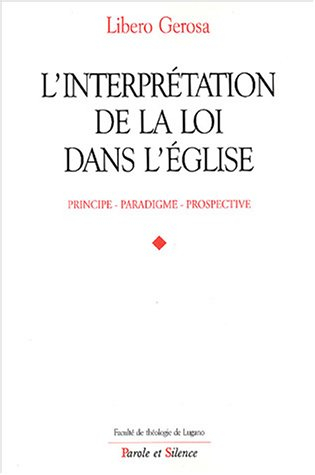 Libero Gerosa

L'INTERPRÉTATION DE LA LOI DANS L'ÉGLISE

PRINCIPE - PARADIGME - PROSPECTIVE

Faculté de théologie de Lugano

Parole et Silence